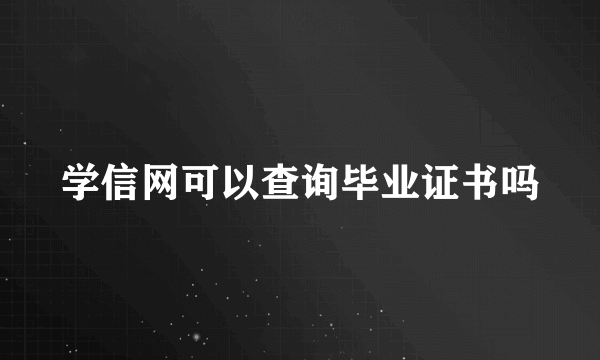 学信网可以查询毕业证书吗